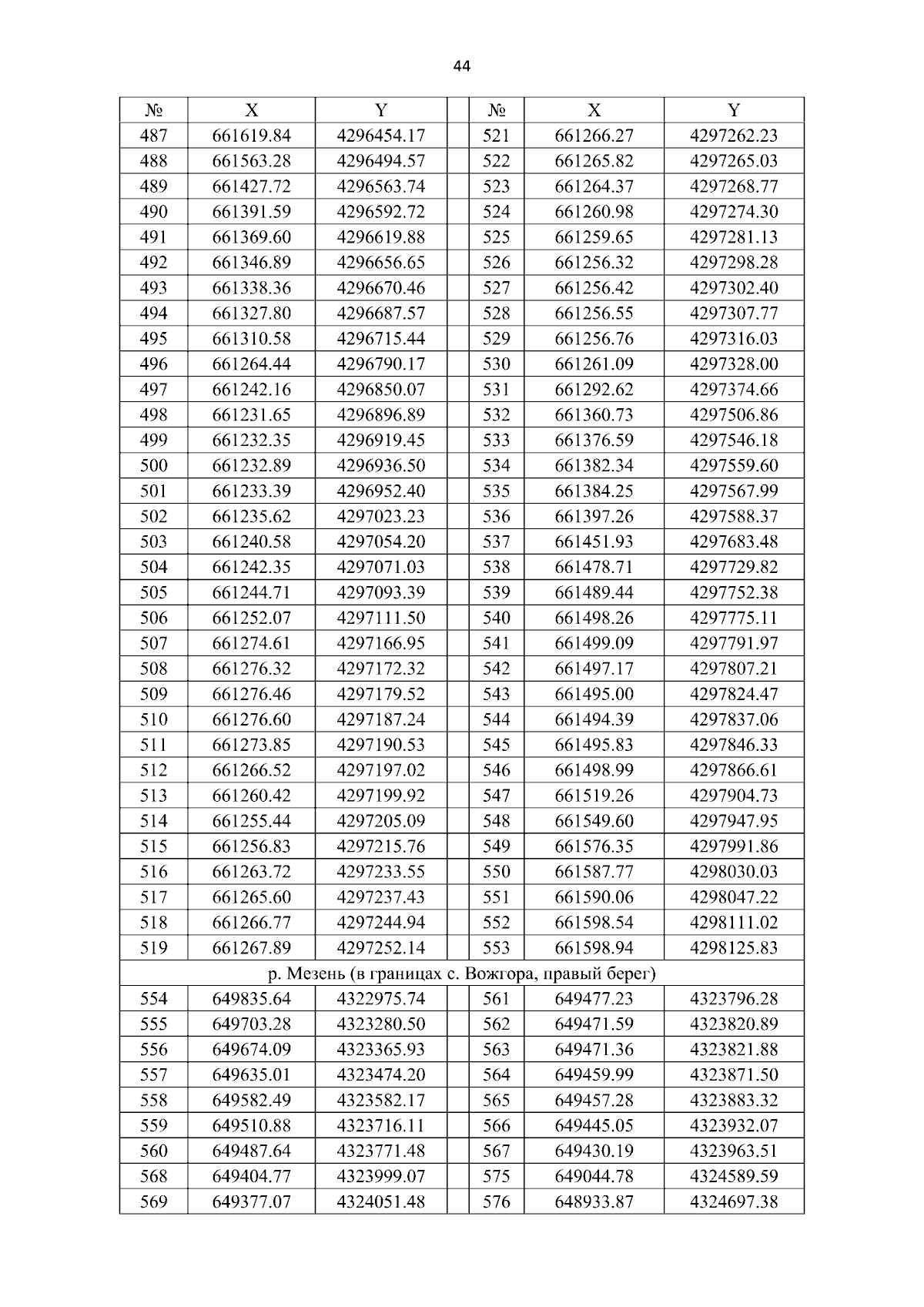 44

| № | X | Y | | № | X | Y |
|---|---|---|---|---|---|---|
| 487 | 661619.84 | 4296454.17 | | 521 | 661266.27 | 4297262.23 |
| 488 | 661563.28 | 4296494.57 | | 522 | 661265.82 | 4297265.03 |
| 489 | 661427.72 | 4296563.74 | | 523 | 661264.37 | 4297268.77 |
| 490 | 661391.59 | 4296592.72 | | 524 | 661260.98 | 4297274.30 |
| 491 | 661369.60 | 4296619.88 | | 525 | 661259.65 | 4297281.13 |
| 492 | 661346.89 | 4296656.65 | | 526 | 661256.32 | 4297298.28 |
| 493 | 661338.36 | 4296670.46 | | 527 | 661256.42 | 4297302.40 |
| 494 | 661327.80 | 4296687.57 | | 528 | 661256.55 | 4297307.77 |
| 495 | 661310.58 | 4296715.44 | | 529 | 661256.76 | 4297316.03 |
| 496 | 661264.44 | 4296790.17 | | 530 | 661261.09 | 4297328.00 |
| 497 | 661242.16 | 4296850.07 | | 531 | 661292.62 | 4297374.66 |
| 498 | 661231.65 | 4296896.89 | | 532 | 661360.73 | 4297506.86 |
| 499 | 661232.35 | 4296919.45 | | 533 | 661376.59 | 4297546.18 |
| 500 | 661232.89 | 4296936.50 | | 534 | 661382.34 | 4297559.60 |
| 501 | 661233.39 | 4296952.40 | | 535 | 661384.25 | 4297567.99 |
| 502 | 661235.62 | 4297023.23 | | 536 | 661397.26 | 4297588.37 |
| 503 | 661240.58 | 4297054.20 | | 537 | 661451.93 | 4297683.48 |
| 504 | 661242.35 | 4297071.03 | | 538 | 661478.71 | 4297729.82 |
| 505 | 661244.71 | 4297093.39 | | 539 | 661489.44 | 4297752.38 |
| 506 | 661252.07 | 4297111.50 | | 540 | 661498.26 | 4297775.11 |
| 507 | 661274.61 | 4297166.95 | | 541 | 661499.09 | 4297791.97 |
| 508 | 661276.32 | 4297172.32 | | 542 | 661497.17 | 4297807.21 |
| 509 | 661276.46 | 4297179.52 | | 543 | 661495.00 | 4297824.47 |
| 510 | 661276.60 | 4297187.24 | | 544 | 661494.39 | 4297837.06 |
| 511 | 661273.85 | 4297190.53 | | 545 | 661495.83 | 4297846.33 |
| 512 | 661266.52 | 4297197.02 | | 546 | 661498.99 | 4297866.61 |
| 513 | 661260.42 | 4297199.92 | | 547 | 661519.26 | 4297904.73 |
| 514 | 661255.44 | 4297205.09 | | 548 | 661549.60 | 4297947.95 |
| 515 | 661256.83 | 4297215.76 | | 549 | 661576.35 | 4297991.86 |
| 516 | 661263.72 | 4297233.55 | | 550 | 661587.77 | 4298030.03 |
| 517 | 661265.60 | 4297237.43 | | 551 | 661590.06 | 4298047.22 |
| 518 | 661266.77 | 4297244.94 | | 552 | 661598.54 | 4298111.02 |
| 519 | 661267.89 | 4297252.14 | | 553 | 661598.94 | 4298125.83 |
| р. Мезень (в границах с. Вожгора, правый берег) | | | | | | |
| 554 | 649835.64 | 4322975.74 | | 561 | 649477.23 | 4323796.28 |
| 555 | 649703.28 | 4323280.50 | | 562 | 649471.59 | 4323820.89 |
| 556 | 649674.09 | 4323365.93 | | 563 | 649471.36 | 4323821.88 |
| 557 | 649635.01 | 4323474.20 | | 564 | 649459.99 | 4323871.50 |
| 558 | 649582.49 | 4323582.17 | | 565 | 649457.28 | 4323883.32 |
| 559 | 649510.88 | 4323716.11 | | 566 | 649445.05 | 4323932.07 |
| 560 | 649487.64 | 4323771.48 | | 567 | 649430.19 | 4323963.51 |
| 568 | 649404.77 | 4323999.07 | | 575 | 649044.78 | 4324589.59 |
| 569 | 649377.07 | 4324051.48 | | 576 | 648933.87 | 4324697.38 |